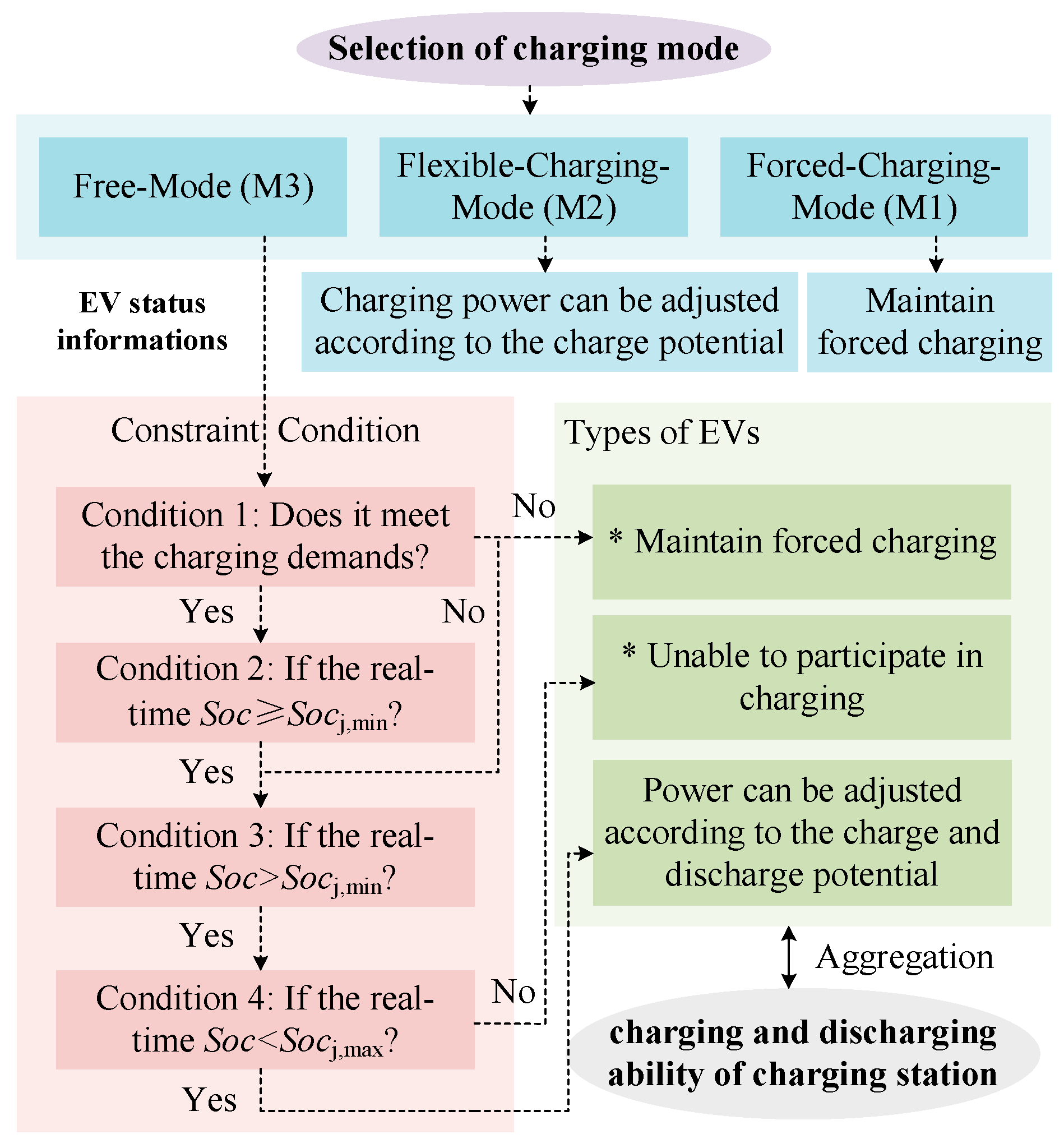 Selection of charging mode

Free-Mode (M3)

Flexible-Charging-Mode (M2)

Forced-Charging-Mode (M1)

EV status informations

Charging power can be adjusted according to the charge potential

Maintain forced charging

Constraint Condition

Condition 1: Does it meet the charging demands?

No

Yes

No

Condition 2: If the real-time $Soc \geqslant Soc_{j,min}$?

Yes

Condition 3: If the real-time $Soc > Soc_{j,min}$?

Yes

Condition 4: If the real-time $Soc < Soc_{j,max}$?

No

Yes

Types of EVs

* Maintain forced charging

* Unable to participate in charging

Power can be adjusted according to the charge and discharge potential

Aggregation

charging and discharging ability of charging station